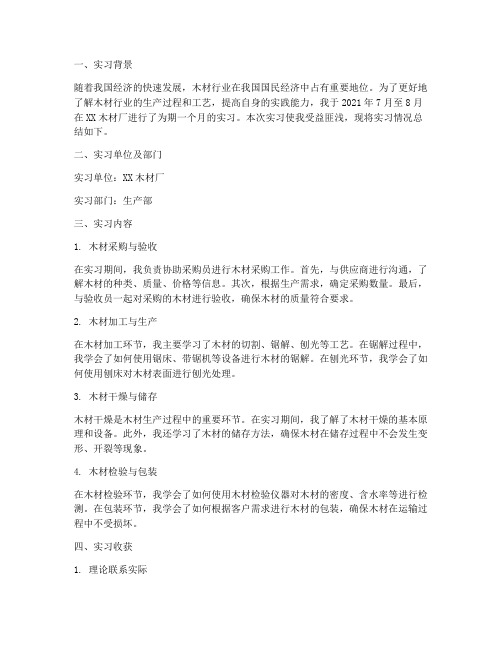 一、实习背景

随着我国经济的快速发展，木材行业在我国国民经济中占有重要地位。为了更好地了解木材行业的生产过程和工艺，提高自身的实践能力，我于 2021 年 7 月至 8 月在 XX 木材厂进行了为期一个月的实习。本次实习使我受益匪浅，现将实习情况总结如下。

二、实习单位及部门

实习单位：XX 木材厂

实习部门：生产部

三、实习内容

1. 木材采购与验收

在实习期间，我负责协助采购员进行木材采购工作。首先，与供应商进行沟通，了解木材的种类、质量、价格等信息。其次，根据生产需求，确定采购数量。最后，与验收员一起对采购的木材进行验收，确保木材的质量符合要求。

2. 木材加工与生产

在木材加工环节，我主要学习了木材的切割、锯解、刨光等工艺。在锯解过程中，我学会了如何使用锯床、带锯机等设备进行木材的锯解。在刨光环节，我学会了如何使用刨床对木材表面进行刨光处理。

3. 木材干燥与储存

木材干燥是木材生产过程中的重要环节。在实习期间，我了解了木材干燥的基本原理和设备。此外，我还学习了木材的储存方法，确保木材在储存过程中不会发生变形、开裂等现象。

4. 木材检验与包装

在木材检验环节，我学会了如何使用木材检验仪器对木材的密度、含水率等进行检测。在包装环节，我学会了如何根据客户需求进行木材的包装，确保木材在运输过程中不受损坏。

四、实习收获

1. 理论联系实际